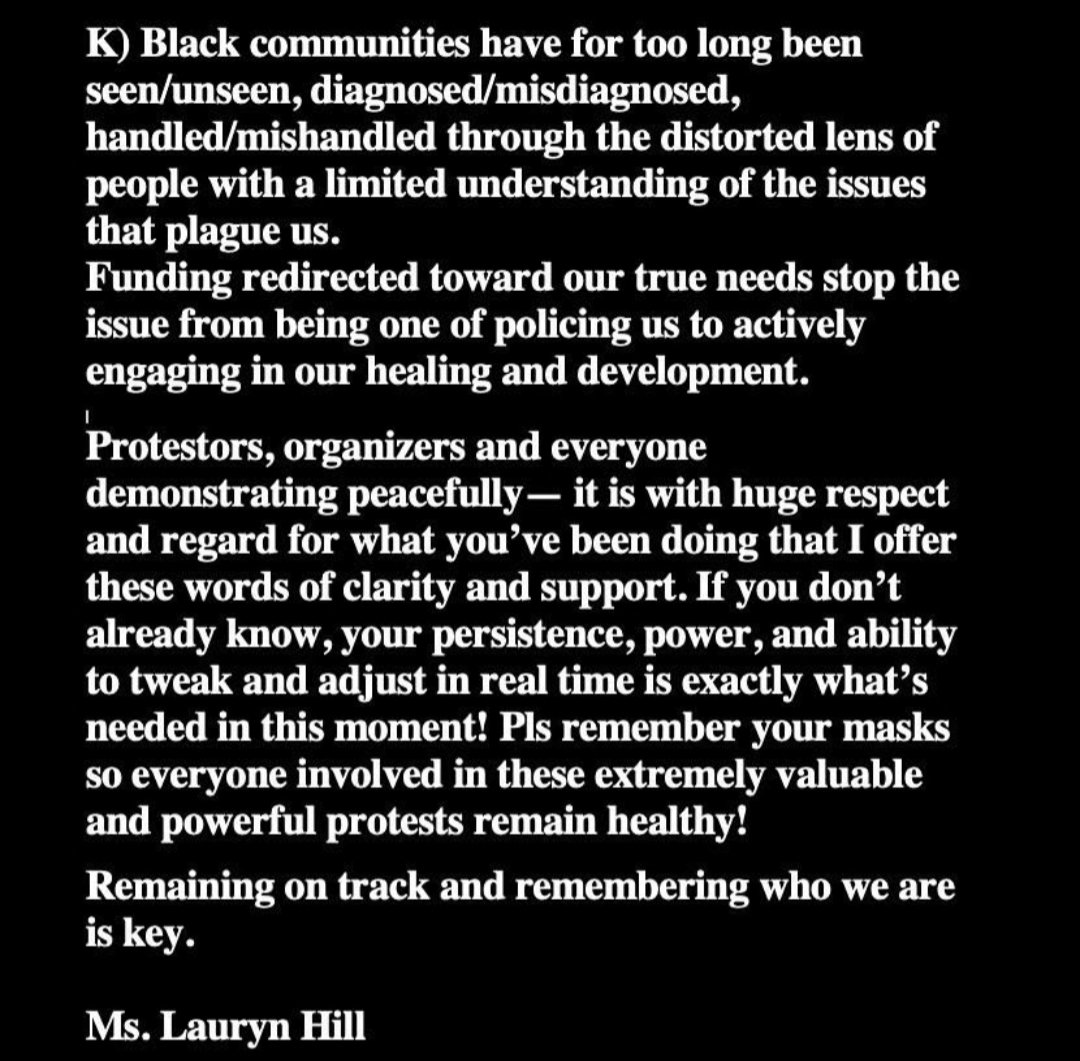 K) Black communities have for too long been seen/unseen, diagnosed/misdiagnosed, handled/mishandled through the distorted lens of people with a limited understanding of the issues that plague us.
Funding redirected toward our true needs stop the issue from being one of policing us to actively engaging in our healing and development.

Protestors, organizers and everyone demonstrating peacefully— it is with huge respect and regard for what you've been doing that I offer these words of clarity and support. If you don't already know, your persistence, power, and ability to tweak and adjust in real time is exactly what's needed in this moment! Pls remember your masks so everyone involved in these extremely valuable and powerful protests remain healthy!

Remaining on track and remembering who we are is key.

Ms. Lauryn Hill